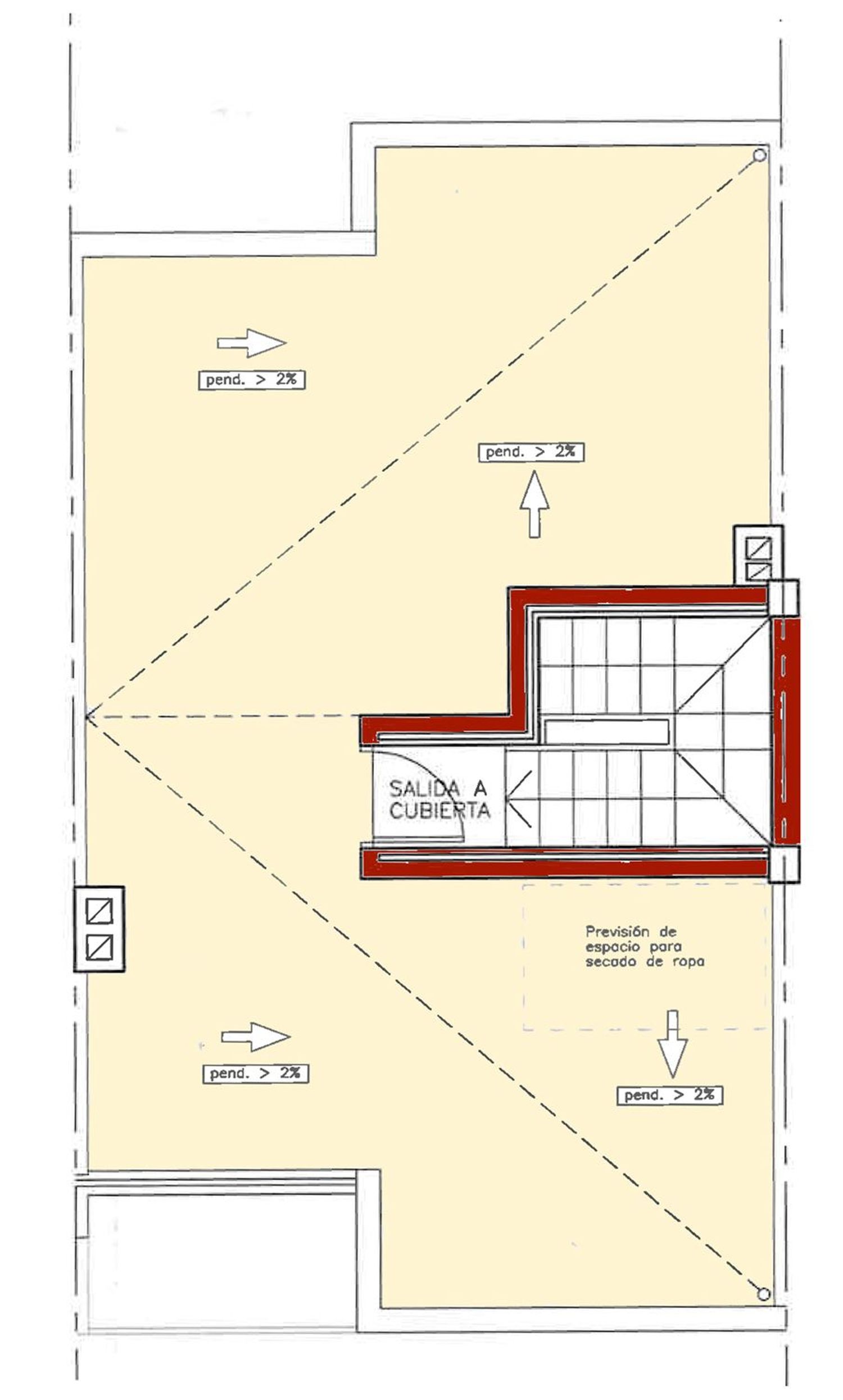 pend. > 2%

pend. > 2%

SALIDA A CUBIERTA

Previsión de espacio para secado de ropa

pend. > 2%

pend. > 2%